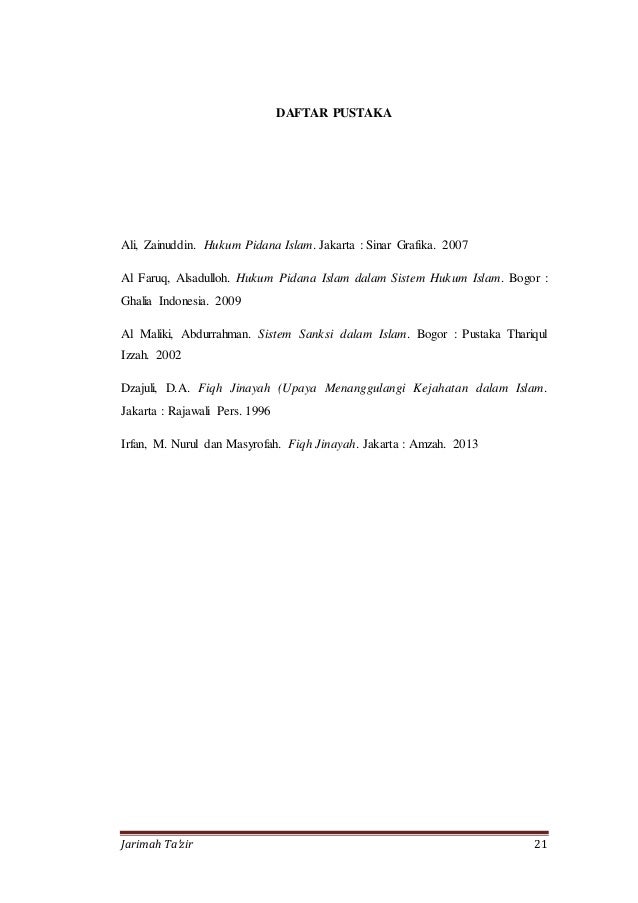 DAFTAR PUSTAKA

Ali, Zainuddin. Hukum Pidana Islam. Jakarta : Sinar Grafika. 2007

Al Faruq, Alsadulloh. Hukum Pidana Islam dalam Sistem Hukum Islam. Bogor : Ghalia Indonesia. 2009

Al Maliki, Abdurrahman. Sistem Sanksi dalam Islam. Bogor : Pustaka Thariqul Izzah. 2002

Dzajuli, D.A. Fiqh Jinayah (Upaya Menanggulangi Kejahatan dalam Islam. Jakarta : Rajawali Pers. 1996

Irfan, M. Nurul dan Masyrofah. Fiqh Jinayah. Jakarta : Amzah. 2013

Jarimah Ta'zir 21